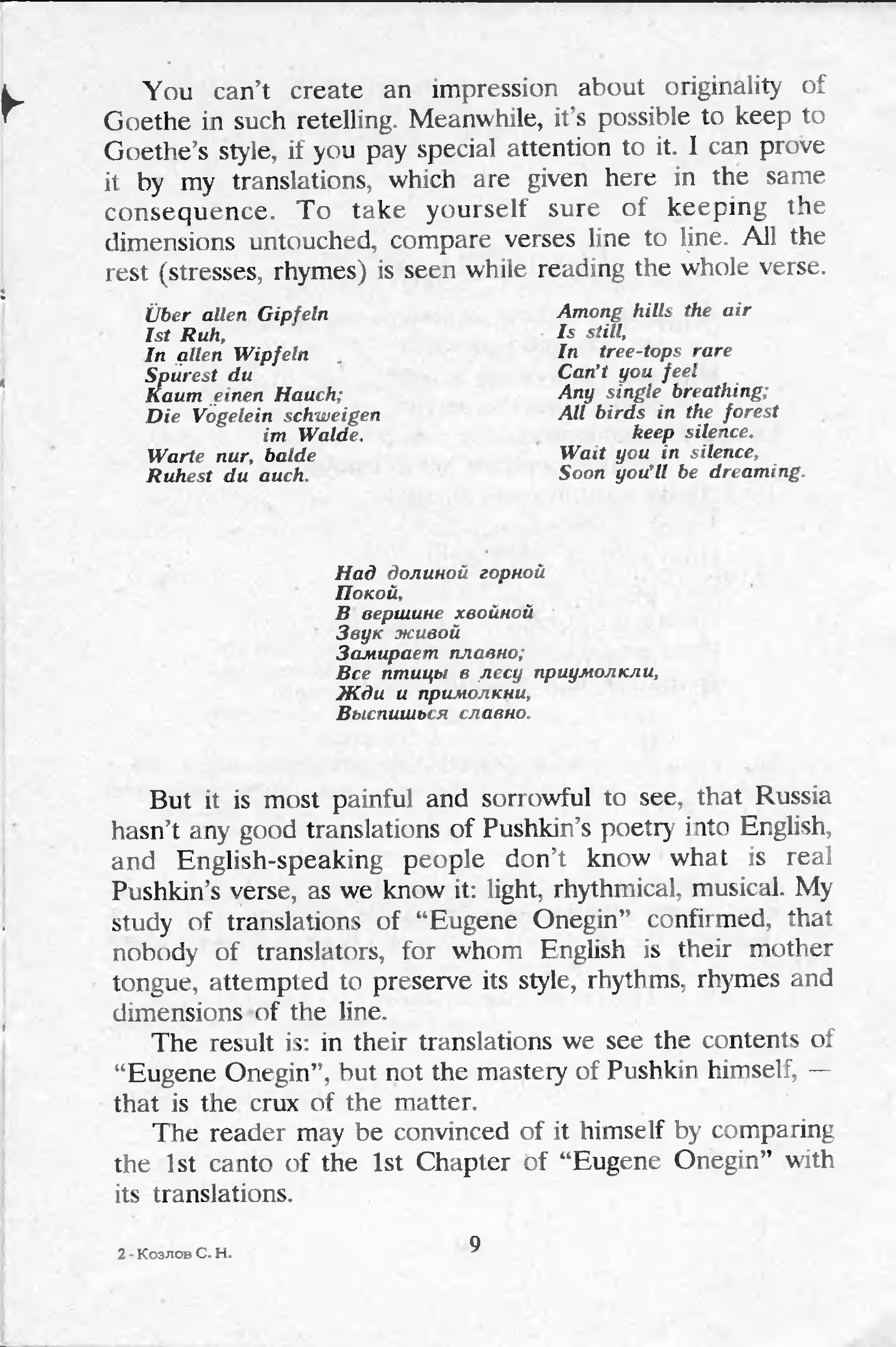 You can't create an impression about originality of Goethe in such retelling. Meanwhile, it's possible to keep to Goethe's style, if you pay special attention to it. I can prove it by my translations, which are given here in the same consequence. To take yourself sure of keeping the dimensions untouched, compare verses line to line. All the rest (stresses, rhymes) is seen while reading the whole verse.

Über allen Gipfeln
Ist Ruh,
In allen Wipfeln
Spürest du
Kaum einen Hauch;
Die Vögelein schweigen
im Walde.
Warte nur, balde
Ruhest du auch.

Among hills the air
Is still,
In tree-tops rare
Can't you feel
Any single breathing;
All birds in the forest
keep silence.
Wait you in silence,
Soon you'll be dreaming.

Над долиной горной
Покой,
В вершине хвойной
Звук живой
Замирает плавно;
Все птицы в лесу приумолкли,
Жди и примолкни,
Выспишься славно.

But it is most painful and sorrowful to see, that Russia hasn't any good translations of Pushkin's poetry into English, and English-speaking people don't know what is real Pushkin's verse, as we know it: light, rhythmical, musical. My study of translations of "Eugene Onegin" confirmed, that nobody of translators, for whom English is their mother tongue, attempted to preserve its style, rhythms, rhymes and dimensions of the line.

The result is: in their translations we see the contents of "Eugene Onegin", but not the mastery of Pushkin himself, — that is the crux of the matter.

The reader may be convinced of it himself by comparing the 1st canto of the 1st Chapter of "Eugene Onegin" with its translations.

2 - Козлов С. Н.

9